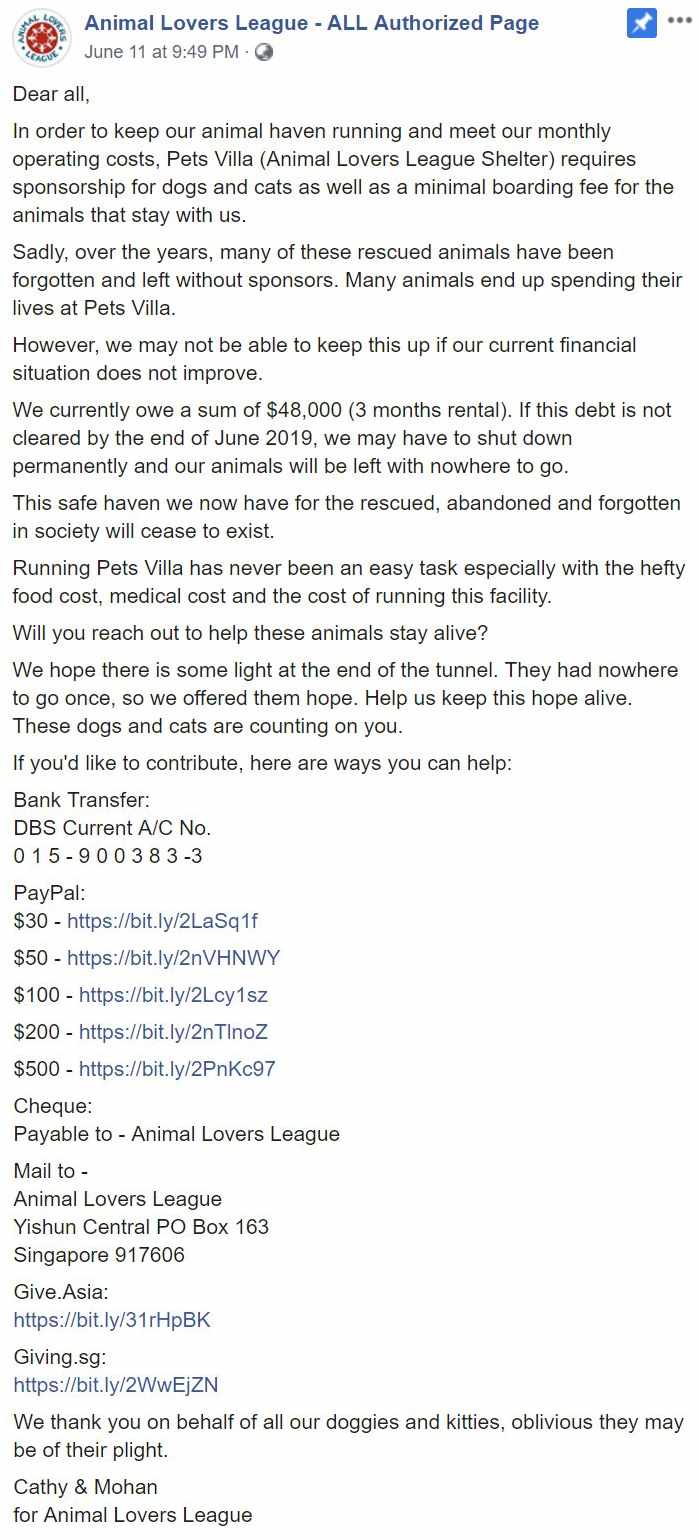 ANIMAL LOVERS LEAGUE

Animal Lovers League - ALL Authorized Page
June 11 at 9:49 PM ·

Dear all,

In order to keep our animal haven running and meet our monthly operating costs, Pets Villa (Animal Lovers League Shelter) requires sponsorship for dogs and cats as well as a minimal boarding fee for the animals that stay with us.

Sadly, over the years, many of these rescued animals have been forgotten and left without sponsors. Many animals end up spending their lives at Pets Villa.

However, we may not be able to keep this up if our current financial situation does not improve.

We currently owe a sum of $48,000 (3 months rental). If this debt is not cleared by the end of June 2019, we may have to shut down permanently and our animals will be left with nowhere to go.

This safe haven we now have for the rescued, abandoned and forgotten in society will cease to exist.

Running Pets Villa has never been an easy task especially with the hefty food cost, medical cost and the cost of running this facility.

Will you reach out to help these animals stay alive?

We hope there is some light at the end of the tunnel. They had nowhere to go once, so we offered them hope. Help us keep this hope alive. These dogs and cats are counting on you.

If you'd like to contribute, here are ways you can help:

Bank Transfer:
DBS Current A/C No.
0 1 5 - 9 0 0 3 8 3 -3

PayPal:
$30 - https://bit.ly/2LaSq1f

$50 - https://bit.ly/2nVHNWY

$100 - https://bit.ly/2Lcy1sz

$200 - https://bit.ly/2nTlnoZ

$500 - https://bit.ly/2PnKc97

Cheque:
Payable to - Animal Lovers League

Mail to -
Animal Lovers League
Yishun Central PO Box 163
Singapore 917606

Give.Asia:
https://bit.ly/31rHpBK

Giving.sg:
https://bit.ly/2WwEjZN

We thank you on behalf of all our doggies and kitties, oblivious they may be of their plight.

Cathy & Mohan
for Animal Lovers League